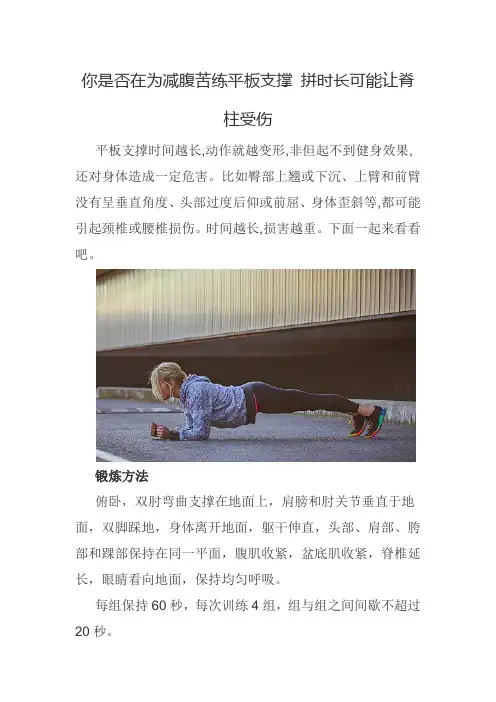 你是否在为减腹苦练平板支撑 拼时长可能让脊柱受伤

平板支撑时间越长,动作就越变形,非但起不到健身效果,还对身体造成一定危害。比如臀部上翘或下沉、上臂和前臂没有呈垂直角度、头部过度后仰或前屈、身体歪斜等,都可能引起颈椎或腰椎损伤。时间越长,损害越重。下面一起来看看吧。

锻炼方法

俯卧，双肘弯曲支撑在地面上，肩膀和肘关节垂直于地面，双脚踩地，身体离开地面，躯干伸直，头部、肩部、胯部和踝部保持在同一平面，腹肌收紧，盆底肌收紧，脊椎延长，眼睛看向地面，保持均匀呼吸。

每组保持60秒，每次训练4组，组与组之间间歇不超过20秒。